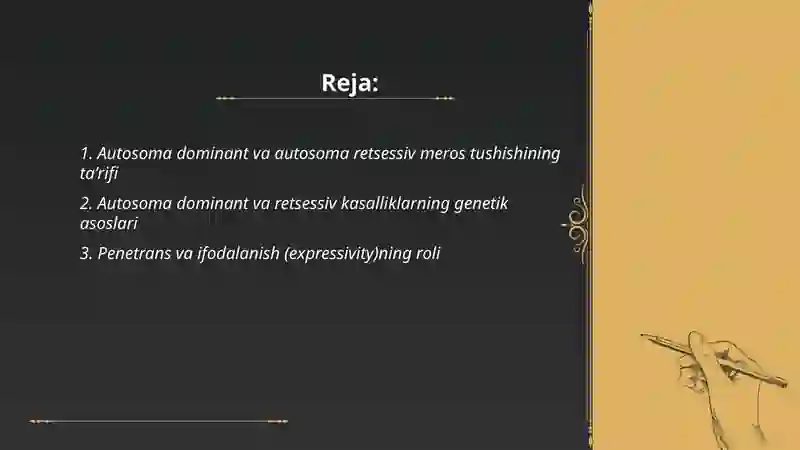 Reja:

1. Autosoma dominant va autosoma retsessiv meros tushishining ta'rifi

2. Autosoma dominant va retsessiv kasalliklarning genetik asoslari

3. Penetrans va ifodalanish (expressivity)ning roli